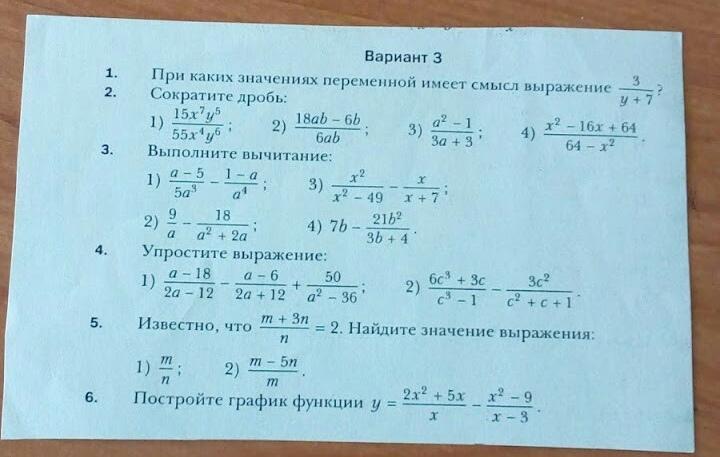 Вариант 3

1. При каких значениях переменной имеет смысл выражение $\frac{3}{y+7}$?

2. Сократите дробь:

1) $\frac{15x^7y^5}{55x^4y^6}$; 2) $\frac{18ab-6b}{6ab}$; 3) $\frac{a^2-1}{3a+3}$; 4) $\frac{x^2-16x+64}{64-x^2}$.

3. Выполните вычитание:

1) $\frac{a-5}{5a^3}-\frac{1-a}{a^4}$; 3) $\frac{x^2}{x^2-49}-\frac{x}{x+7}$;

2) $\frac{9}{a}-\frac{18}{a^2+2a}$; 4) $7b-\frac{21b^2}{3b+4}$.

4. Упростите выражение:

1) $\frac{a-18}{2a-12}-\frac{a-6}{2a+12}+\frac{50}{a^2-36}$; 2) $\frac{6c^3+3c}{c^3-1}-\frac{3c^2}{c^2+c+1}$.

5. Известно, что $\frac{m+3n}{n}=2$. Найдите значение выражения:

1) $\frac{m}{n}$; 2) $\frac{m-5n}{m}$.

6. Постройте график функции $y=\frac{2x^2+5x}{x}-\frac{x^2-9}{x-3}$.